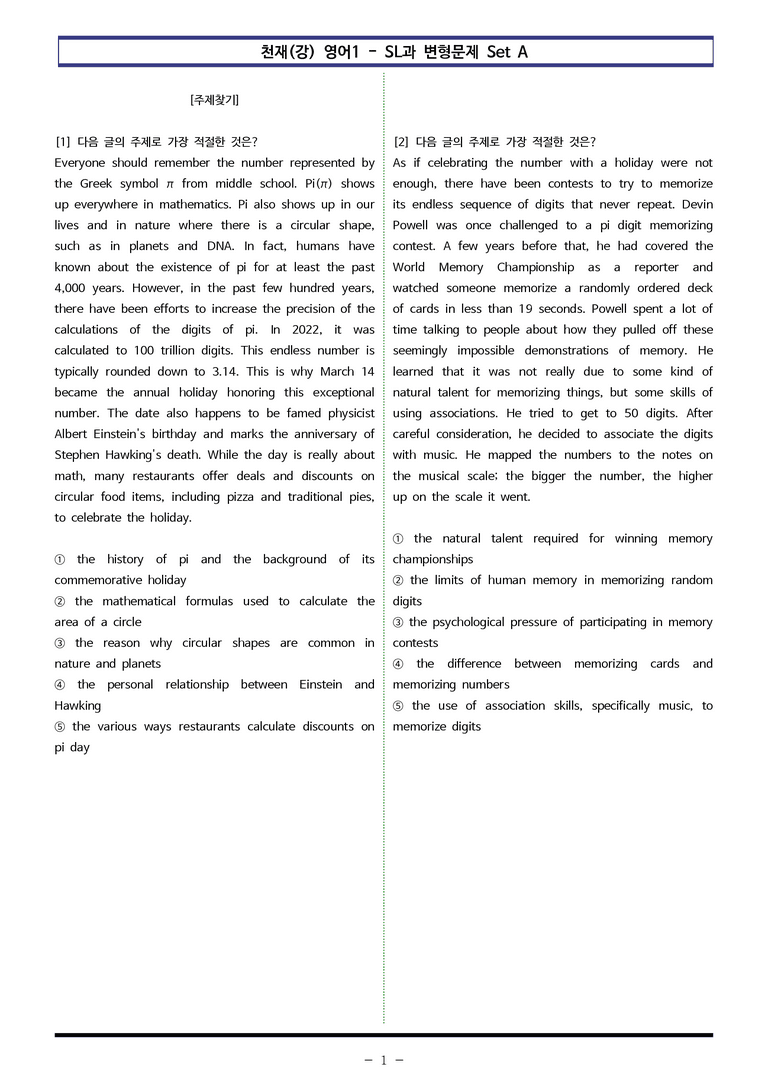 천재(강) 영어1 - SL과 변형문제 Set A

[주제찾기]

[1] 다음 글의 주제로 가장 적절한 것은?

Everyone should remember the number represented by the Greek symbol $\pi$ from middle school. Pi($\pi$) shows up everywhere in mathematics. Pi also shows up in our lives and in nature where there is a circular shape, such as in planets and DNA. In fact, humans have known about the existence of pi for at least the past 4,000 years. However, in the past few hundred years, there have been efforts to increase the precision of the calculations of the digits of pi. In 2022, it was calculated to 100 trillion digits. This endless number is typically rounded down to 3.14. This is why March 14 became the annual holiday honoring this exceptional number. The date also happens to be famed physicist Albert Einstein's birthday and marks the anniversary of Stephen Hawking's death. While the day is really about math, many restaurants offer deals and discounts on circular food items, including pizza and traditional pies, to celebrate the holiday.

① the history of pi and the background of its commemorative holiday
② the mathematical formulas used to calculate the area of a circle
③ the reason why circular shapes are common in nature and planets
④ the personal relationship between Einstein and Hawking
⑤ the various ways restaurants calculate discounts on pi day

[2] 다음 글의 주제로 가장 적절한 것은?

As if celebrating the number with a holiday were not enough, there have been contests to try to memorize its endless sequence of digits that never repeat. Devin Powell was once challenged to a pi digit memorizing contest. A few years before that, he had covered the World Memory Championship as a reporter and watched someone memorize a randomly ordered deck of cards in less than 19 seconds. Powell spent a lot of time talking to people about how they pulled off these seemingly impossible demonstrations of memory. He learned that it was not really due to some kind of natural talent for memorizing things, but some skills of using associations. He tried to get to 50 digits. After careful consideration, he decided to associate the digits with music. He mapped the numbers to the notes on the musical scale; the bigger the number, the higher up on the scale it went.

① the natural talent required for winning memory championships
② the limits of human memory in memorizing random digits
③ the psychological pressure of participating in memory contests
④ the difference between memorizing cards and memorizing numbers
⑤ the use of association skills, specifically music, to memorize digits

- 1 -